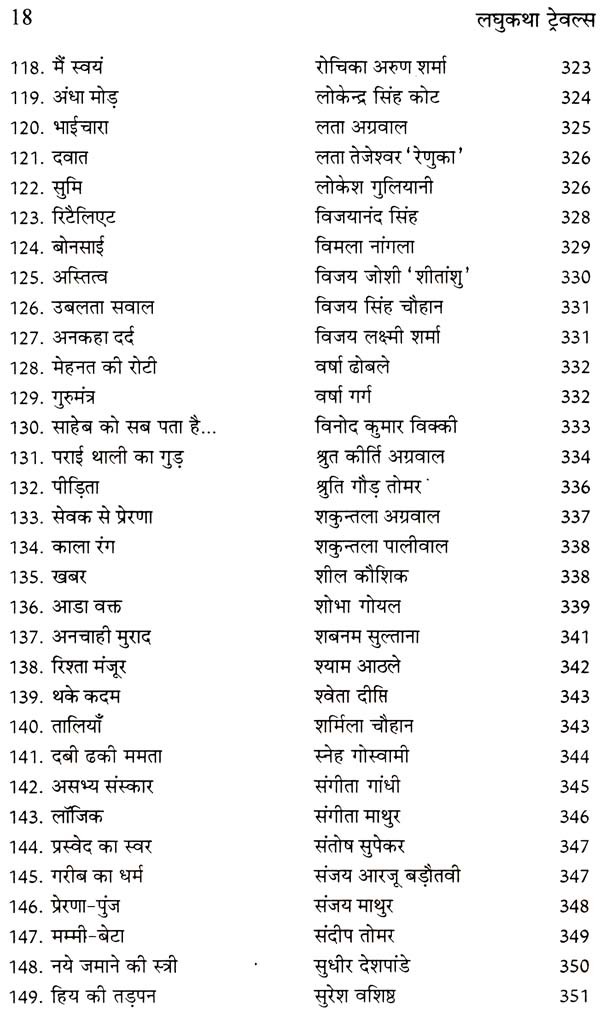 18 लघुकथा ट्रेवल्स

| | | |
|---|---|---|
| 118. मैं स्वयं | रोचिका अरुण शर्मा | 323 |
| 119. अंधा मोड़ | लोकेन्द्र सिंह कोट | 324 |
| 120. भाईचारा | लता अग्रवाल | 325 |
| 121. दवात | लता तेजेश्वर 'रेणुका' | 326 |
| 122. सुमि | लोकेश गुलियानी | 326 |
| 123. रिटैलिएट | विजयानंद सिंह | 328 |
| 124. बोनसाई | विमला नांगला | 329 |
| 125. अस्तित्व | विजय जोशी 'शीतांशु' | 330 |
| 126. उबलता सवाल | विजय सिंह चौहान | 331 |
| 127. अनकहा दर्द | विजय लक्ष्मी शर्मा | 331 |
| 128. मेहनत की रोटी | वर्षा ढोबले | 332 |
| 129. गुरुमंत्र | वर्षा गर्ग | 332 |
| 130. साहेब को सब पता है... | विनोद कुमार विक्की | 333 |
| 131. पराई थाली का गुड़ | श्रुत कीर्ति अग्रवाल | 334 |
| 132. पीड़िता | श्रुति गौड़ तोमर | 336 |
| 133. सेवक से प्रेरणा | शकुन्तला अग्रवाल | 337 |
| 134. काला रंग | शकुन्तला पालीवाल | 338 |
| 135. खबर | शील कौशिक | 338 |
| 136. आडा वक्त | शोभा गोयल | 339 |
| 137. अनचाही मुराद | शबनम सुल्ताना | 341 |
| 138. रिश्ता मंजूर | श्याम आठले | 342 |
| 139. थके कदम | श्वेता दीप्ति | 343 |
| 140. तालियाँ | शर्मिला चौहान | 343 |
| 141. दबी ढकी ममता | स्नेह गोस्वामी | 344 |
| 142. असभ्य संस्कार | संगीता गांधी | 345 |
| 143. लॉजिक | संगीता माथुर | 346 |
| 144. प्रस्वेद का स्वर | संतोष सुपेकर | 347 |
| 145. गरीब का धर्म | संजय आरजू बड़ौतवी | 347 |
| 146. प्रेरणा-पुंज | संजय माथुर | 348 |
| 147. मम्मी-बेटा | संदीप तोमर | 349 |
| 148. नये जमाने की स्त्री | सुधीर देशपांडे | 350 |
| 149. हिय की तड़पन | सुरेश वशिष्ठ | 351 |